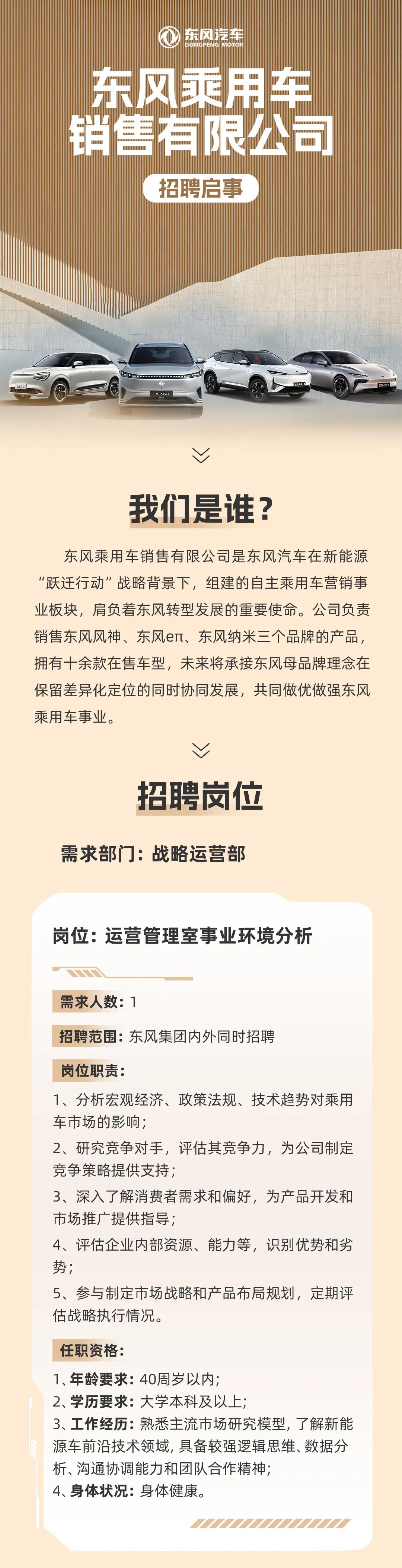 东风汽车
DONGFENG MOTOR

东风乘用车
销售有限公司

招聘启事

我们是谁？

东风乘用车销售有限公司是东风汽车在新能源“跃迁行动”战略背景下，组建的自主乘用车营销事业板块，肩负着东风转型发展的重要使命。公司负责销售东风风神、东风eπ、东风纳米三个品牌的产品，拥有十余款在售车型，未来将承接东风母品牌理念在保留差异化定位的同时协同发展，共同做优做强东风乘用车事业。

招聘岗位

需求部门：战略运营部

岗位：运营管理室事业环境分析

需求人数：1

招聘范围：东风集团内外同时招聘

岗位职责：

1、分析宏观经济、政策法规、技术趋势对乘用车市场的影响；

2、研究竞争对手，评估其竞争力，为公司制定竞争策略提供支持；

3、深入了解消费者需求和偏好，为产品开发和市场推广提供指导；

4、评估企业内部资源、能力等，识别优势和劣势；

5、参与制定市场战略和产品布局规划，定期评估战略执行情况。

任职资格：

1、年龄要求：40周岁以内；

2、学历要求：大学本科及以上；

3、工作经历：熟悉主流市场研究模型，了解新能源车前沿技术领域，具备较强逻辑思维、数据分析、沟通协调能力和团队合作精神；

4、身体状况：身体健康。